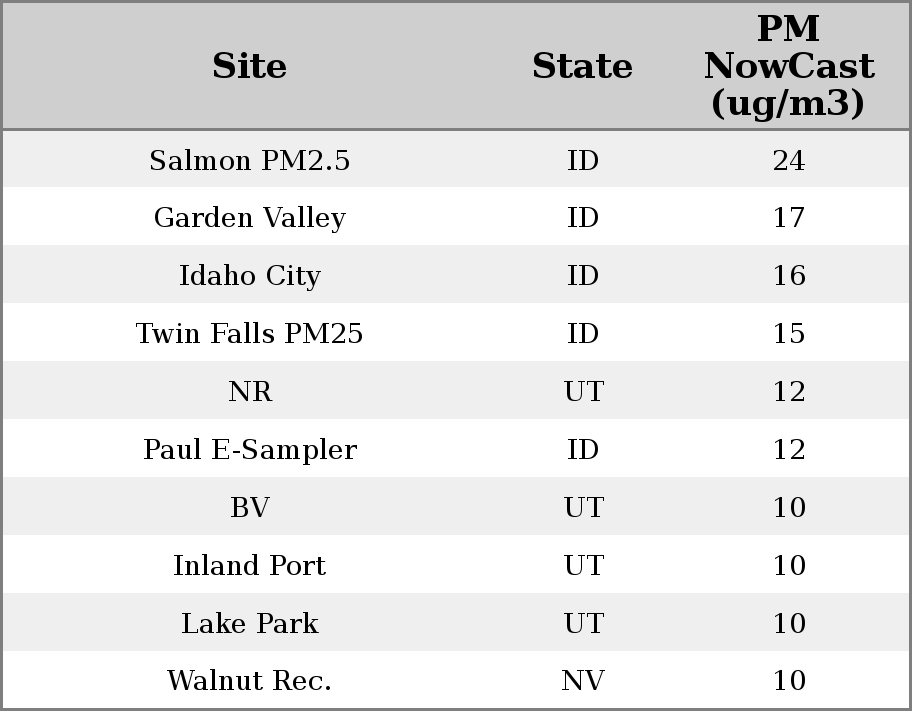 | Site | State | PM NowCast (ug/m3) |
|---|---|---|
| Salmon PM2.5 | ID | 24 |
| Garden Valley | ID | 17 |
| Idaho City | ID | 16 |
| Twin Falls PM25 | ID | 15 |
| NR | UT | 12 |
| Paul E-Sampler | ID | 12 |
| BV | UT | 10 |
| Inland Port | UT | 10 |
| Lake Park | UT | 10 |
| Walnut Rec. | NV | 10 |